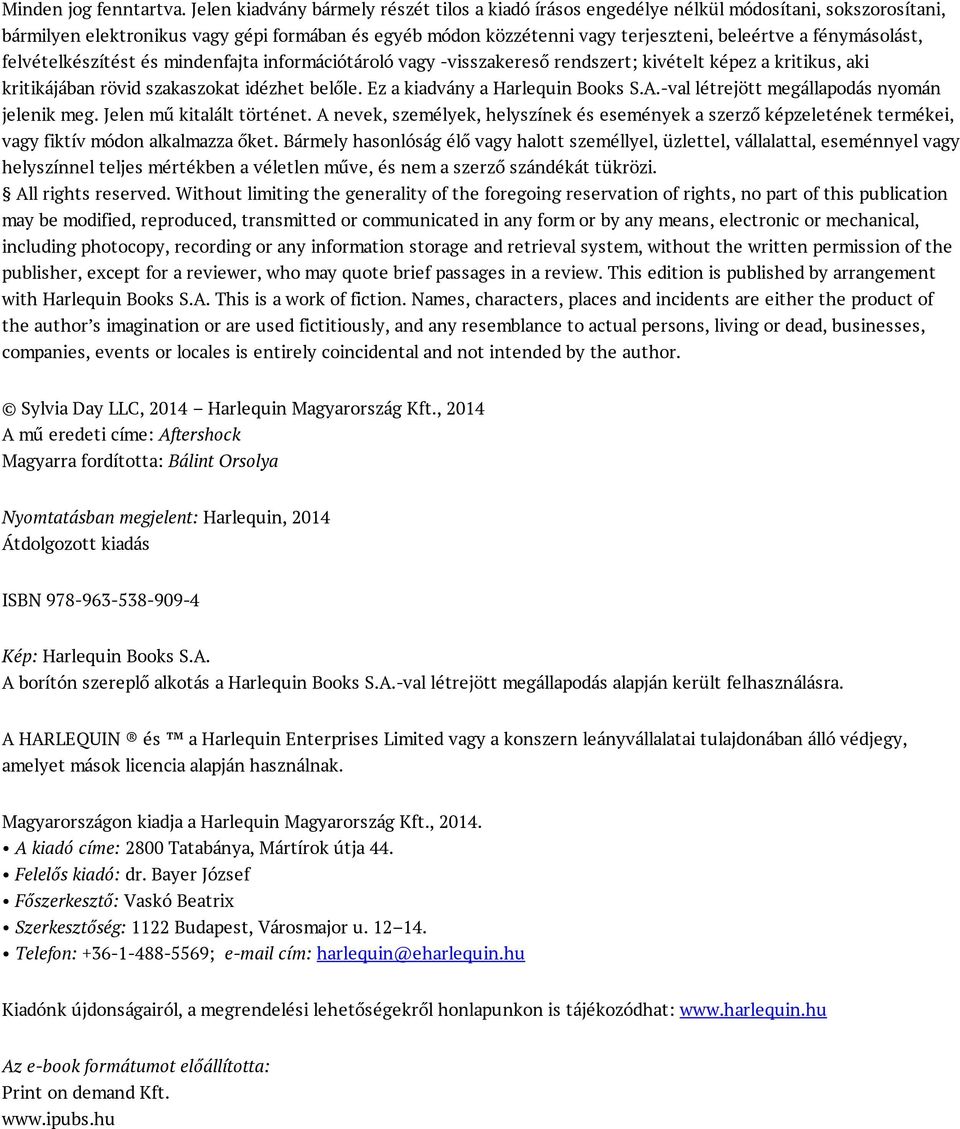 Minden jog fenntartva. Jelen kiadvány bármely részét tilos a kiadó írásos engedélye nélkül módosítani, sokszorosítani, bármilyen elektronikus vagy gépi formában és egyéb módon közzétenni vagy terjeszteni, beleértve a fénymásolást, felvételkészítést és mindenfajta információtároló vagy -visszakereső rendszert; kivételt képez a kritikus, aki kritikájában rövid szakaszokat idézhet belőle. Ez a kiadvány a Harlequin Books S.A.-val létrejött megállapodás nyomán jelenik meg. Jelen mű kitalált történet. A nevek, személyek, helyszínek és események a szerző képzeletének termékei, vagy fiktív módon alkalmazza őket. Bármely hasonlóság élő vagy halott személlyel, üzlettel, vállalattal, eseménnyel vagy helyszínnel teljes mértékben a véletlen műve, és nem a szerző szándékát tükrözi.
§ All rights reserved. Without limiting the generality of the foregoing reservation of rights, no part of this publication may be modified, reproduced, transmitted or communicated in any form or by any means, electronic or mechanical, including photocopy, recording or any information storage and retrieval system, without the written permission of the publisher, except for a reviewer, who may quote brief passages in a review. This edition is published by arrangement with Harlequin Books S.A. This is a work of fiction. Names, characters, places and incidents are either the product of the author's imagination or are used fictitiously, and any resemblance to actual persons, living or dead, businesses, companies, events or locales is entirely coincidental and not intended by the author.

© Sylvia Day LLC, 2014 – Harlequin Magyarország Kft., 2014
A mű eredeti címe: Aftershock
Magyarra fordította: Bálint Orsolya

Nyomtatásban megjelent: Harlequin, 2014
Átdolgozott kiadás

ISBN 978-963-538-909-4

Kép: Harlequin Books S.A.
A borítón szereplő alkotás a Harlequin Books S.A.-val létrejött megállapodás alapján került felhasználásra.

A HARLEQUIN ® és ™ a Harlequin Enterprises Limited vagy a konszern leányvállalatai tulajdonában álló védjegy, amelyet mások licencia alapján használnak.

Magyarországon kiadja a Harlequin Magyarország Kft., 2014.
• A kiadó címe: 2800 Tatabánya, Mártírok útja 44.
• Felelős kiadó: dr. Bayer József
• Főszerkesztő: Vaskó Beatrix
• Szerkesztőség: 1122 Budapest, Városmajor u. 12–14.
• Telefon: +36-1-488-5569; e-mail cím: harlequin@eharlequin.hu

Kiadónk újdonságairól, a megrendelési lehetőségekről honlapunkon is tájékozódhat: www.harlequin.hu

Az e-book formátumot előállította:
Print on demand Kft.
www.ipubs.hu